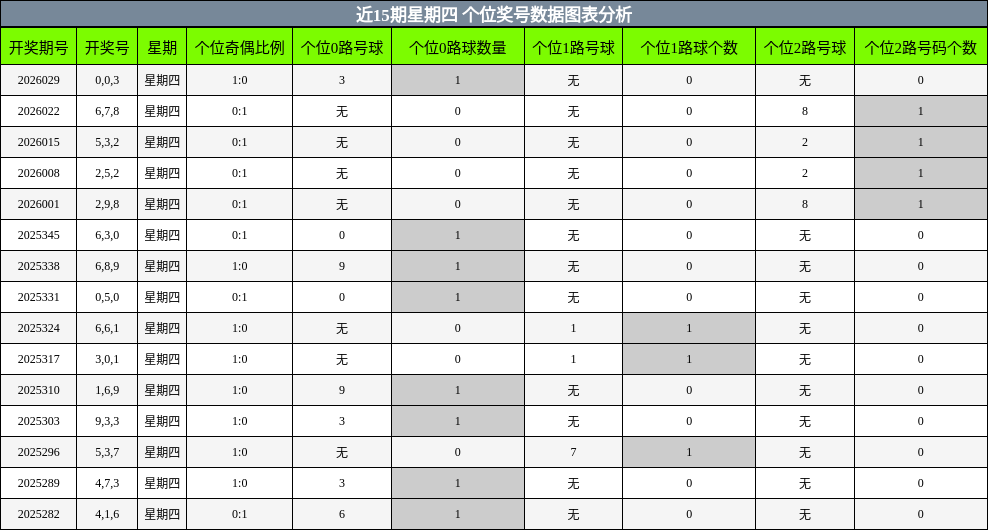 近15期星期四 个位奖号数据图表分析

| 开奖期号 | 开奖号 | 星期 | 个位奇偶比例 | 个位0路号球 | 个位0路球数量 | 个位1路号球 | 个位1路球个数 | 个位2路号球 | 个位2路号码个数 |
|---|---|---|---|---|---|---|---|---|---|
| 2026029 | 0,0,3 | 星期四 | 1:0 | 3 | 1 | 无 | 0 | 无 | 0 |
| 2026022 | 6,7,8 | 星期四 | 0:1 | 无 | 0 | 无 | 0 | 8 | 1 |
| 2026015 | 5,3,2 | 星期四 | 0:1 | 无 | 0 | 无 | 0 | 2 | 1 |
| 2026008 | 2,5,2 | 星期四 | 0:1 | 无 | 0 | 无 | 0 | 2 | 1 |
| 2026001 | 2,9,8 | 星期四 | 0:1 | 无 | 0 | 无 | 0 | 8 | 1 |
| 2025345 | 6,3,0 | 星期四 | 0:1 | 0 | 1 | 无 | 0 | 无 | 0 |
| 2025338 | 6,8,9 | 星期四 | 1:0 | 9 | 1 | 无 | 0 | 无 | 0 |
| 2025331 | 0,5,0 | 星期四 | 0:1 | 0 | 1 | 无 | 0 | 无 | 0 |
| 2025324 | 6,6,1 | 星期四 | 1:0 | 无 | 0 | 1 | 1 | 无 | 0 |
| 2025317 | 3,0,1 | 星期四 | 1:0 | 无 | 0 | 1 | 1 | 无 | 0 |
| 2025310 | 1,6,9 | 星期四 | 1:0 | 9 | 1 | 无 | 0 | 无 | 0 |
| 2025303 | 9,3,3 | 星期四 | 1:0 | 3 | 1 | 无 | 0 | 无 | 0 |
| 2025296 | 5,3,7 | 星期四 | 1:0 | 无 | 0 | 7 | 1 | 无 | 0 |
| 2025289 | 4,7,3 | 星期四 | 1:0 | 3 | 1 | 无 | 0 | 无 | 0 |
| 2025282 | 4,1,6 | 星期四 | 0:1 | 6 | 1 | 无 | 0 | 无 | 0 |